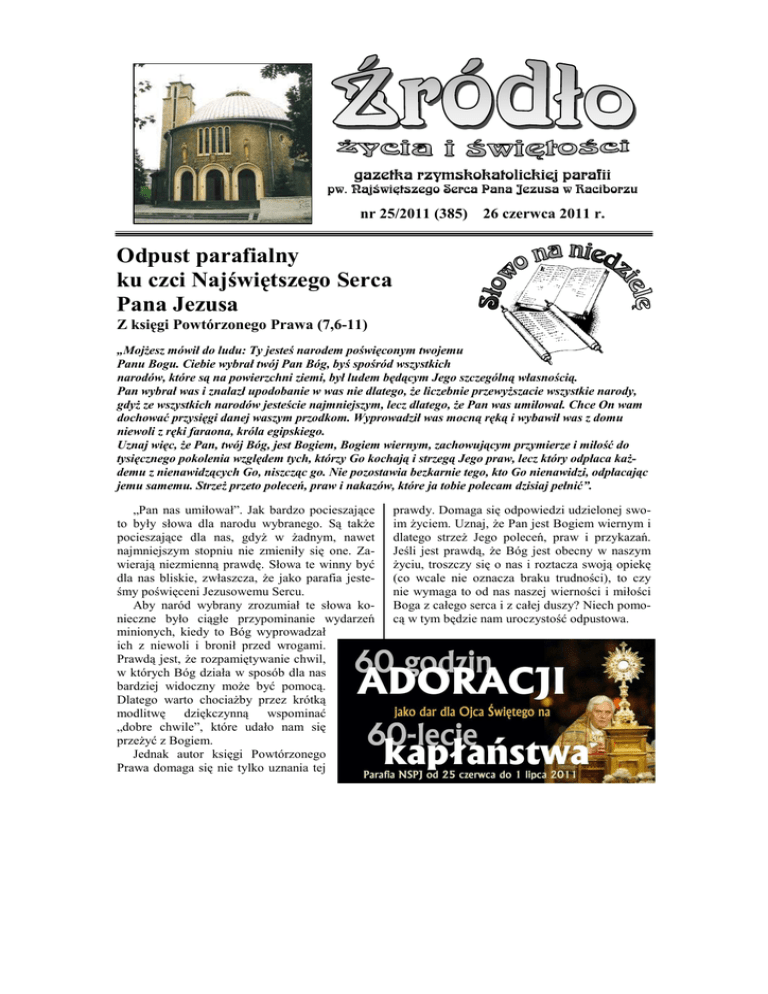 Źródło

życia i świętości

gazetka rzymskokatolickiej parafii pw. Najświętszego Serca Pana Jezusa w Raciborzu

nr 25/2011 (385) 26 czerwca 2011 r.

Odpust parafialny ku czci Najświętszego Serca Pana Jezusa

Słowo na niedzielę

Z księgi Powtórzonego Prawa (7,6-11)

„Mojżesz mówił do ludu: Ty jesteś narodem poświęconym twojemu Panu Bogu. Ciebie wybrał twój Pan Bóg, byś spośród wszystkich narodów, które są na powierzchni ziemi, był ludem będącym Jego szczególną własnością. Pan wybrał was i znalazł upodobanie w was nie dlatego, że liczebnie przewyższacie wszystkie narody, gdyż ze wszystkich narodów jesteście najmniejszym, lecz dlatego, że Pan was umiłował. Chce On wam dochować przysięgi danej waszym przodkom. Wyprowadził was mocną ręką i wybawił was z domu niewoli z ręki faraona, króla egipskiego.
Uznaj więc, że Pan, twój Bóg, jest Bogiem, Bogiem wiernym, zachowującym przymierze i miłość do tysięcznego pokolenia względem tych, którzy Go kochają i strzegą Jego praw, lecz który odpłaca każdemu z nienawidzących Go, niszcząc go. Nie pozostawia bezkarnie tego, kto Go nienawidzi, odpłacając jemu samemu. Strzeż przeto poleceń, praw i nakazów, które ja tobie polecam dzisiaj pełnić”.

„Pan nas umiłował”. Jak bardzo pocieszające to były słowa dla narodu wybranego. Są także pocieszające dla nas, gdyż w żadnym, nawet najmniejszym stopniu nie zmieniły się one. Zawierają niezmienną prawdę. Słowa te winny być dla nas bliskie, zwłaszcza, że jako parafia jesteśmy poświęceni Jezusowemu Sercu.

Aby naród wybrany zrozumiał te słowa konieczne było ciągłe przypominanie wydarzeń minionych, kiedy to Bóg wyprowadzał ich z niewoli i bronił przed wrogami. Prawdą jest, że rozpamiętywanie chwil, w których Bóg działa w sposób dla nas bardziej widoczny może być pomocą. Dlatego warto chociażby przez krótką modlitwę dziękczynną wspominać „dobre chwile”, które udało nam się przeżyć z Bogiem.

Jednak autor księgi Powtórzonego Prawa domaga się nie tylko uznania tej prawdy. Domaga się odpowiedzi udzielonej swoim życiem. Uznaj, że Pan jest Bogiem wiernym i dlatego strzeż Jego poleceń, praw i przykazań. Jeśli jest prawdą, że Bóg jest obecny w naszym życiu, troszczy się o nas i roztacza swoją opiekę (co wcale nie oznacza braku trudności), to czy nie wymaga to od nas naszej wierności i miłości Boga z całego serca i z całej duszy? Niech pomocą w tym będzie nam uroczystość odpustowa.

60 godzin ADORACJI jako dar dla Ojca Świętego na 60-lecie kapłaństwa
Parafia NSPJ od 25 czerwca do 1 lipca 2011